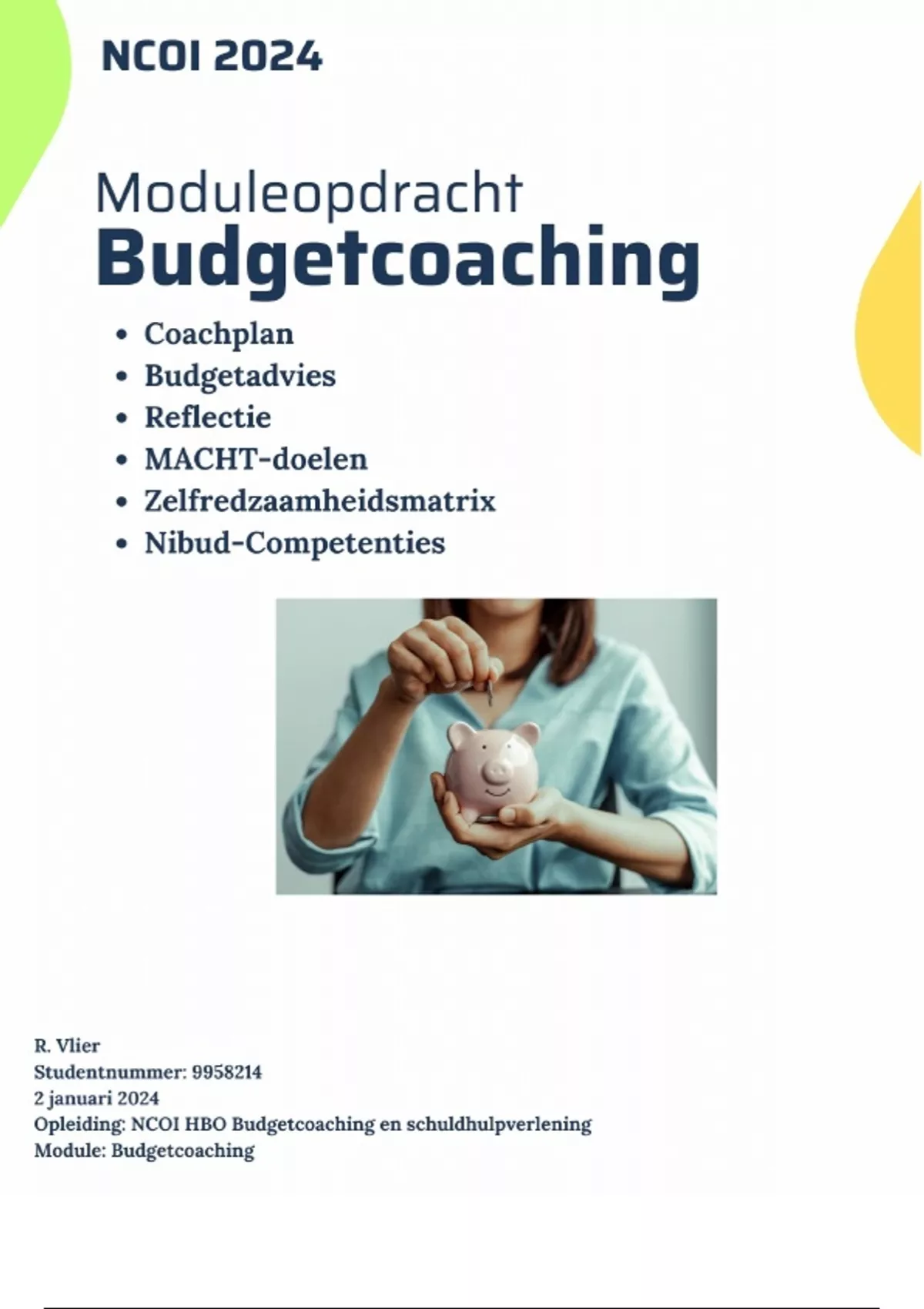 NCOI 2024

Moduleopdracht
Budgetcoaching

• Coachplan
• Budgetadvies
• Reflectie
• MACHT-doelen
• Zelfredzaamheidsmatrix
• Nibud-Competenties

R. Vlier
Studentnummer: 9958214
2 januari 2024
Opleiding: NCOI HBO Budgetcoaching en schuldhulpverlening
Module: Budgetcoaching